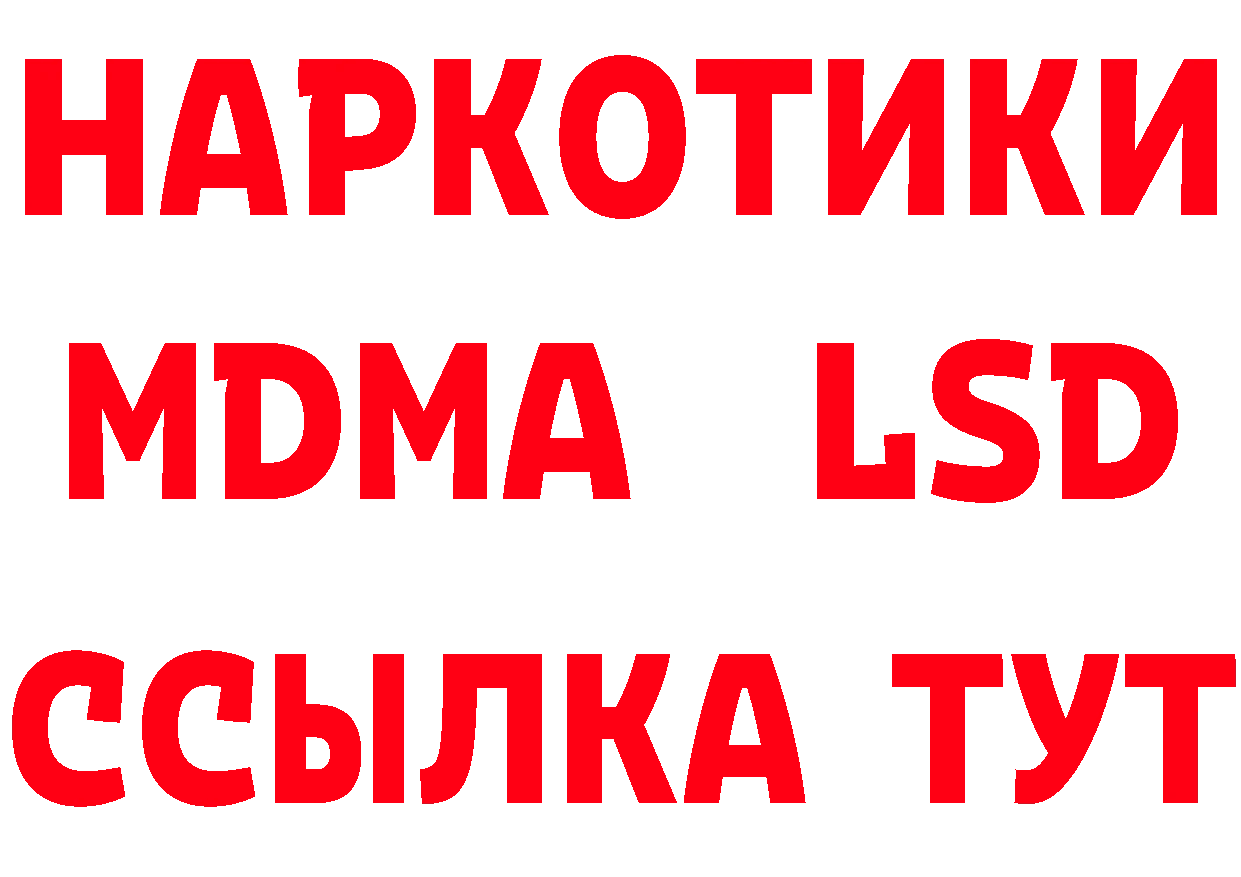 НАРКОТИКИ
MDMA LSD
ССЫЛКА ТУТ